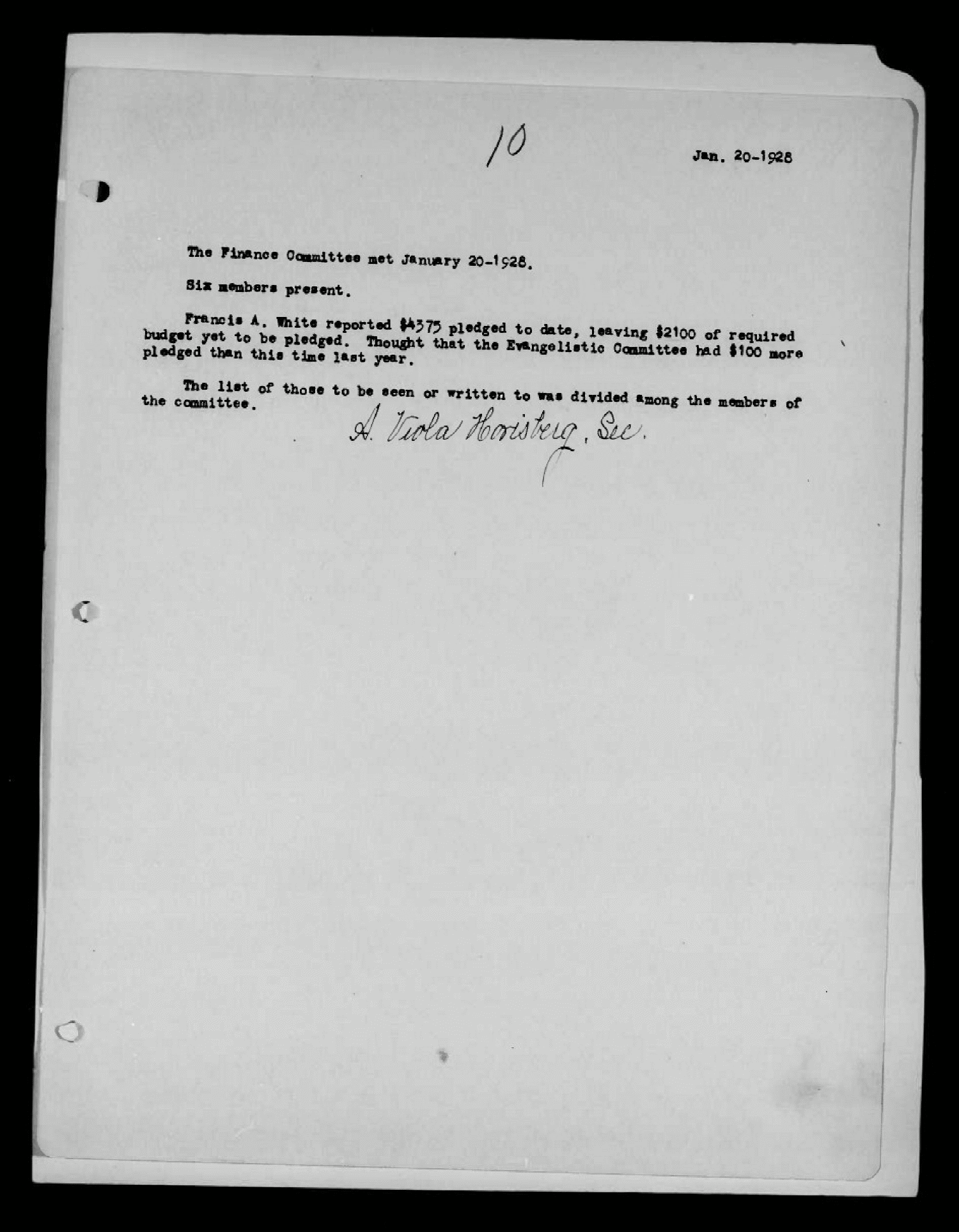 10

Jan. 20-1928

The Finance Committee met January 20-1928.

Six members present.

Francis A. White reported $4375 pledged to date, leaving $2100 of required budget yet to be pledged. Thought that the Evangelistic Committee had $100 more pledged than this time last year.

The list of those to be seen or written to was divided among the members of the committee.

A. Viola Horisberg, Sec.